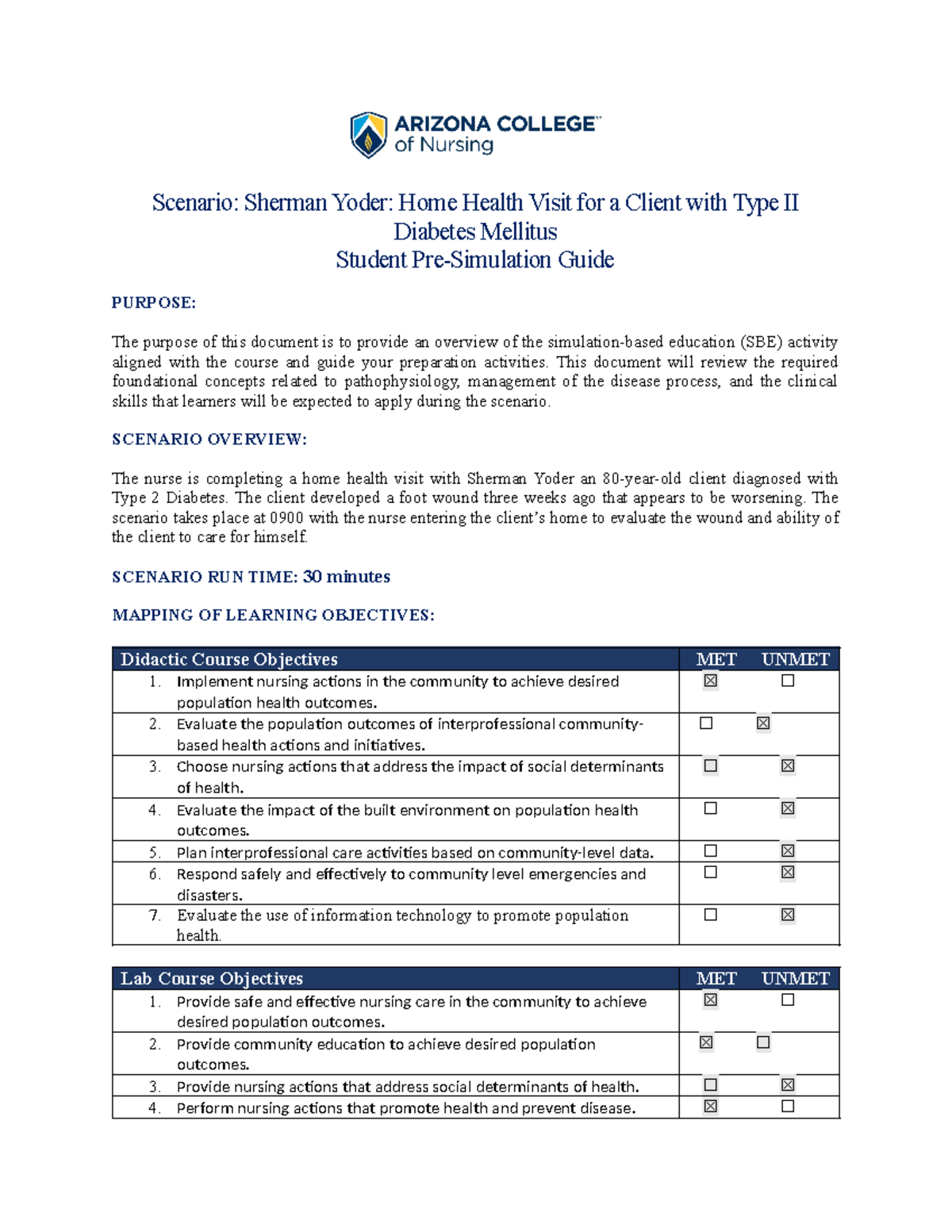 ARIZONA COLLEGE™
of Nursing

Scenario: Sherman Yoder: Home Health Visit for a Client with Type II Diabetes Mellitus
Student Pre-Simulation Guide

PURPOSE:

The purpose of this document is to provide an overview of the simulation-based education (SBE) activity aligned with the course and guide your preparation activities. This document will review the required foundational concepts related to pathophysiology, management of the disease process, and the clinical skills that learners will be expected to apply during the scenario.

SCENARIO OVERVIEW:

The nurse is completing a home health visit with Sherman Yoder an 80-year-old client diagnosed with Type 2 Diabetes. The client developed a foot wound three weeks ago that appears to be worsening. The scenario takes place at 0900 with the nurse entering the client's home to evaluate the wound and ability of the client to care for himself.

SCENARIO RUN TIME: 30 minutes

MAPPING OF LEARNING OBJECTIVES:

| Didactic Course Objectives | MET | UNMET |
|---|---|---|
| 1. Implement nursing actions in the community to achieve desired population health outcomes. | ☑ | ☐ |
| 2. Evaluate the population outcomes of interprofessional community-based health actions and initiatives. | ☐ | ☑ |
| 3. Choose nursing actions that address the impact of social determinants of health. | ☐ | ☑ |
| 4. Evaluate the impact of the built environment on population health outcomes. | ☐ | ☑ |
| 5. Plan interprofessional care activities based on community-level data. | ☐ | ☑ |
| 6. Respond safely and effectively to community level emergencies and disasters. | ☐ | ☑ |
| 7. Evaluate the use of information technology to promote population health. | ☐ | ☑ |

| Lab Course Objectives | MET | UNMET |
|---|---|---|
| 1. Provide safe and effective nursing care in the community to achieve desired population outcomes. | ☑ | ☐ |
| 2. Provide community education to achieve desired population outcomes. | ☑ | ☐ |
| 3. Provide nursing actions that address social determinants of health. | ☐ | ☑ |
| 4. Perform nursing actions that promote health and prevent disease. | ☑ | ☐ |